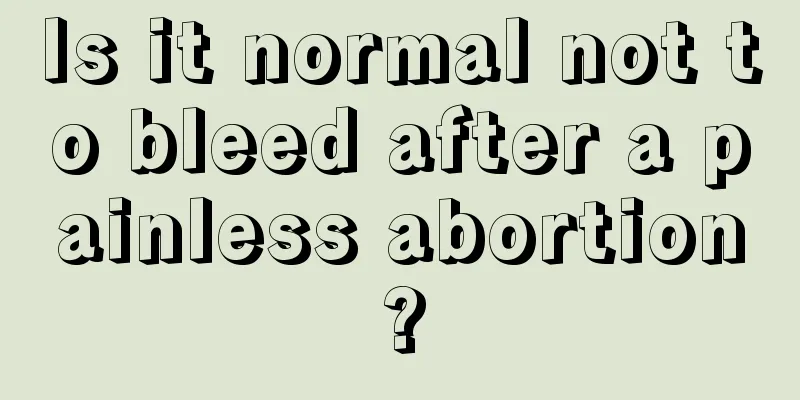 Is it normal not to bleed after a painless abortion?